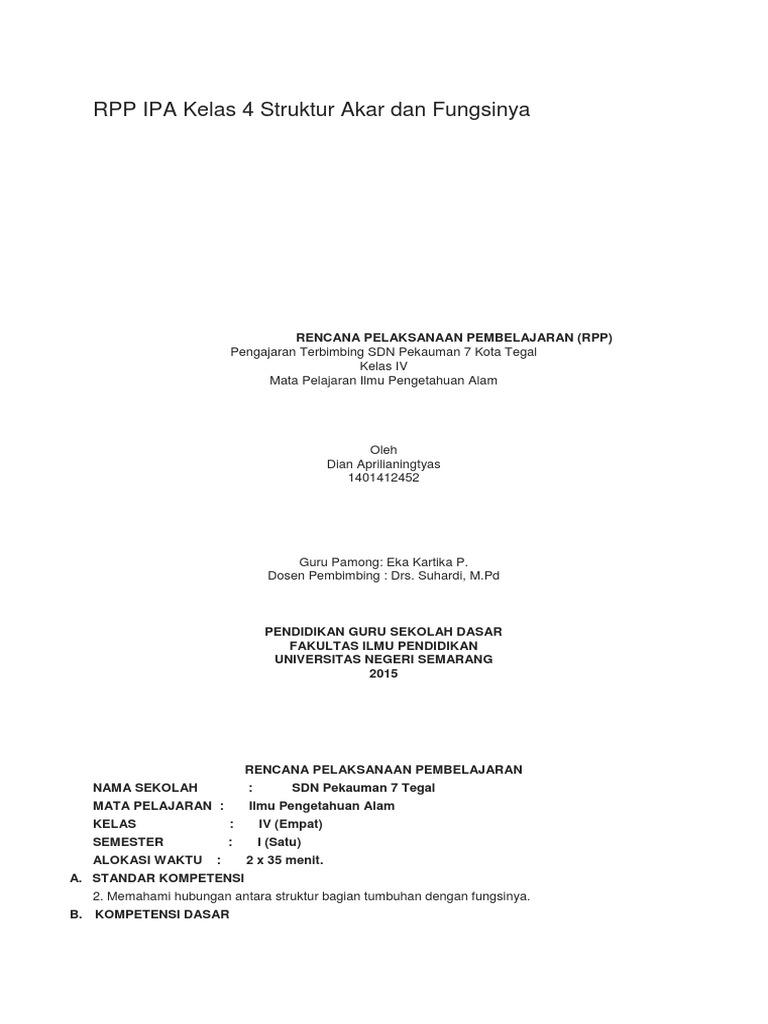 RPP IPA Kelas 4 Struktur Akar dan Fungsinya

RENCANA PELAKSANAAN PEMBELAJARAN (RPP)
Pengajaran Terbimbing SDN Pekauman 7 Kota Tegal
Kelas IV
Mata Pelajaran Ilmu Pengetahuan Alam

Oleh
Dian Aprilianingtyas
1401412452

Guru Pamong: Eka Kartika P.
Dosen Pembimbing : Drs. Suhardi, M.Pd

PENDIDIKAN GURU SEKOLAH DASAR
FAKULTAS ILMU PENDIDIKAN
UNIVERSITAS NEGERI SEMARANG
2015

RENCANA PELAKSANAAN PEMBELAJARAN
NAMA SEKOLAH : SDN Pekauman 7 Tegal
MATA PELAJARAN : Ilmu Pengetahuan Alam
KELAS : IV (Empat)
SEMESTER : I (Satu)
ALOKASI WAKTU : 2 x 35 menit.
A. STANDAR KOMPETENSI
2. Memahami hubungan antara struktur bagian tumbuhan dengan fungsinya.
B. KOMPETENSI DASAR